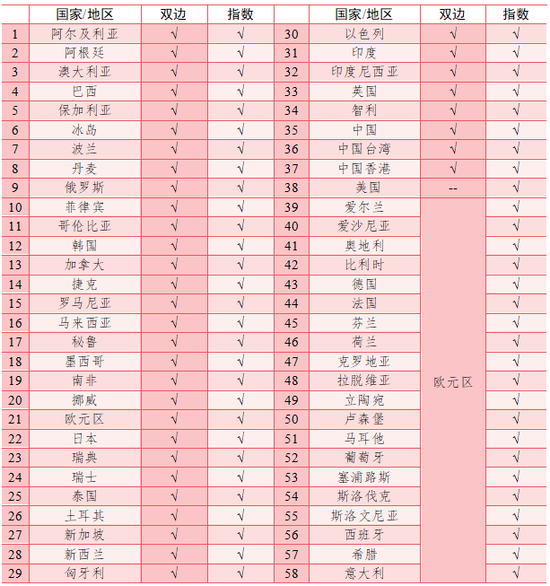 |  | 国家/地区 | 双边 | 指数 |  | 国家/地区 | 双边 | 指数 |
|---|---|---|---|---|---|---|---|
| 1 | 阿尔及利亚 | √ | √ | 30 | 以色列 | √ | √ |
| 2 | 阿根廷 | √ | √ | 31 | 印度 | √ | √ |
| 3 | 澳大利亚 | √ | √ | 32 | 印度尼西亚 | √ | √ |
| 4 | 巴西 | √ | √ | 33 | 英国 | √ | √ |
| 5 | 保加利亚 | √ | √ | 34 | 智利 | √ | √ |
| 6 | 冰岛 | √ | √ | 35 | 中国 | √ | √ |
| 7 | 波兰 | √ | √ | 36 | 中国台湾 | √ | √ |
| 8 | 丹麦 | √ | √ | 37 | 中国香港 | √ | √ |
| 9 | 俄罗斯 | √ | √ | 38 | 美国 | -- | √ |
| 10 | 菲律宾 | √ | √ | 39 | 爱尔兰 | 欧元区 | √ |
| 11 | 哥伦比亚 | √ | √ | 40 | 爱沙尼亚 |  | √ |
| 12 | 韩国 | √ | √ | 41 | 奥地利 |  | √ |
| 13 | 加拿大 | √ | √ | 42 | 比利时 |  | √ |
| 14 | 捷克 | √ | √ | 43 | 德国 |  | √ |
| 15 | 罗马尼亚 | √ | √ | 44 | 法国 |  | √ |
| 16 | 马来西亚 | √ | √ | 45 | 芬兰 |  | √ |
| 17 | 秘鲁 | √ | √ | 46 | 荷兰 |  | √ |
| 18 | 墨西哥 | √ | √ | 47 | 克罗地亚 |  | √ |
| 19 | 南非 | √ | √ | 48 | 拉脱维亚 |  | √ |
| 20 | 挪威 | √ | √ | 49 | 立陶宛 |  | √ |
| 21 | 欧元区 | √ | √ | 50 | 卢森堡 |  | √ |
| 22 | 日本 | √ | √ | 51 | 马耳他 |  | √ |
| 23 | 瑞典 | √ | √ | 52 | 葡萄牙 |  | √ |
| 24 | 瑞士 | √ | √ | 53 | 塞浦路斯 |  | √ |
| 25 | 泰国 | √ | √ | 54 | 斯洛伐克 |  | √ |
| 26 | 土耳其 | √ | √ | 55 | 斯洛文尼亚 |  | √ |
| 27 | 新加坡 | √ | √ | 56 | 西班牙 |  | √ |
| 28 | 新西兰 | √ | √ | 57 | 希腊 |  | √ |
| 29 | 匈牙利 | √ | √ | 58 | 意大利 |  | √ |